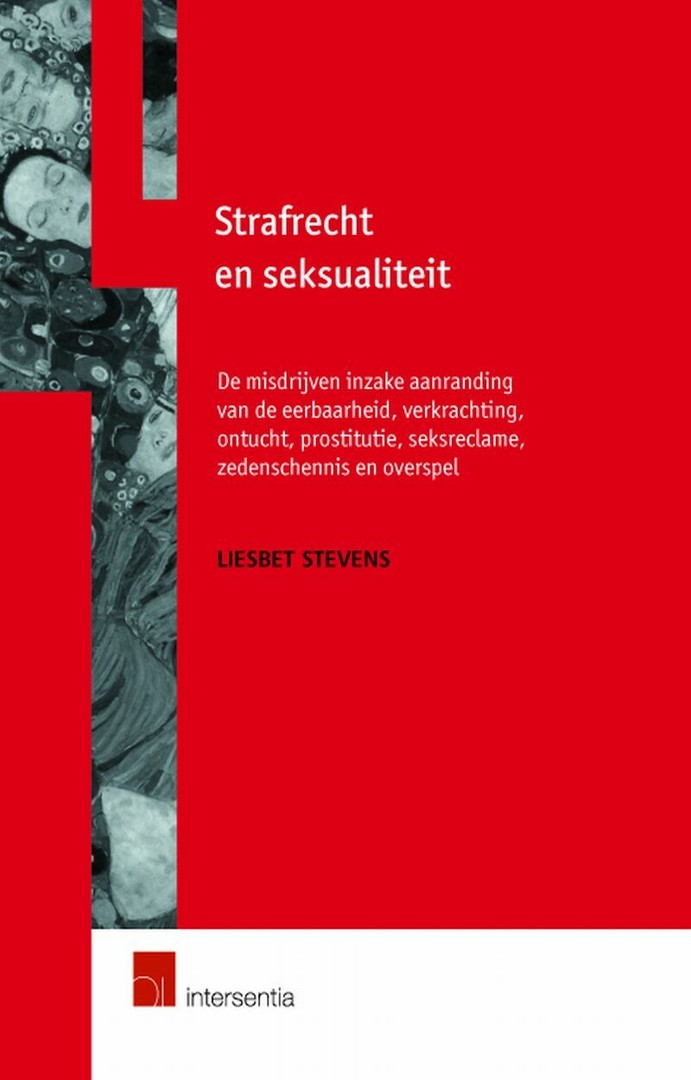 Strafrecht
en seksualiteit

De misdrijven inzake aanranding van de eerbaarheid, verkrachting, ontucht, prostitutie, seksreclame, zedenschennis en overspel

LIESBET STEVENS

intersentia